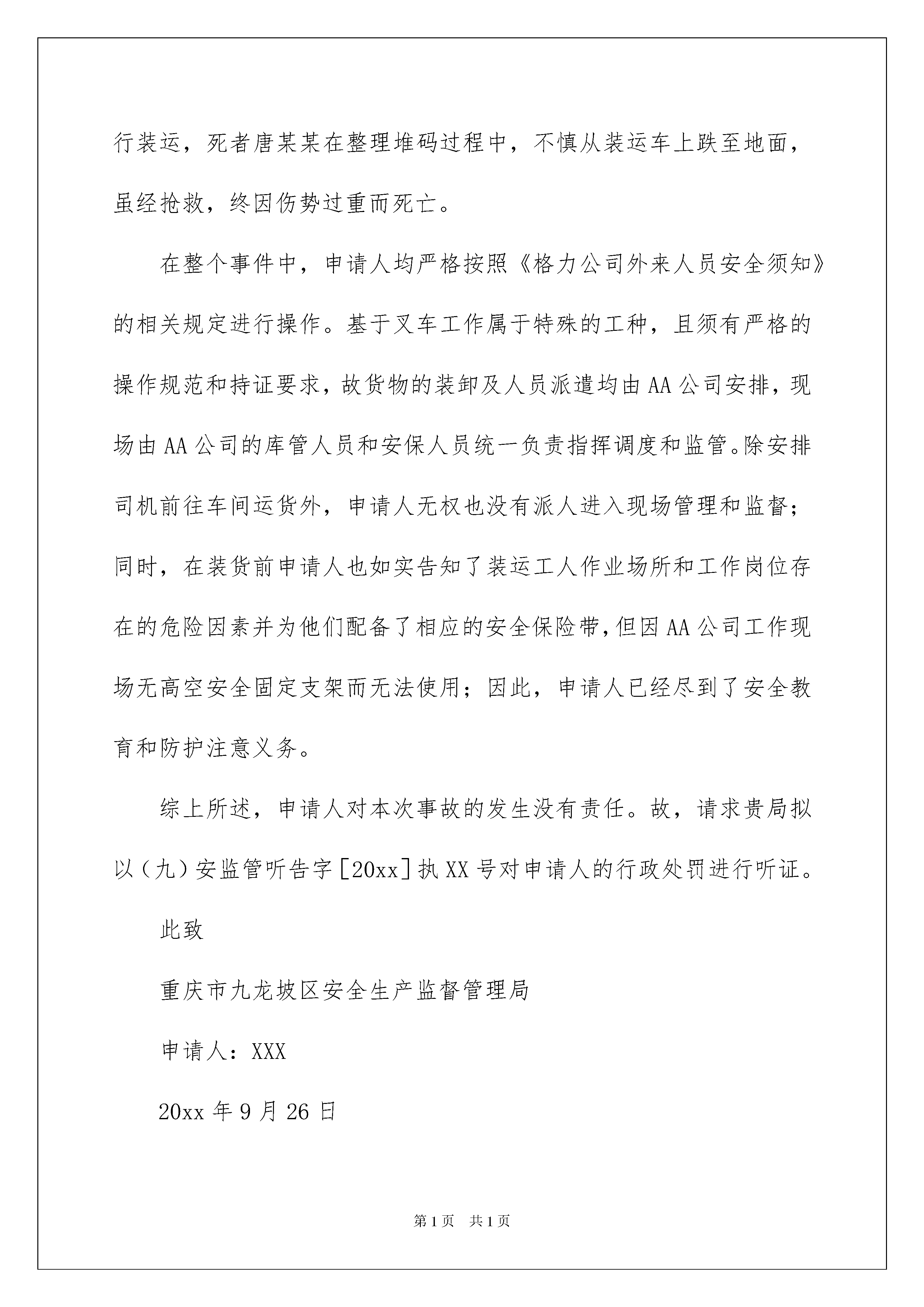 行装运，死者唐某某在整理堆码过程中，不慎从装运车上跌至地面，虽经抢救，终因伤势过重而死亡。

在整个事件中，申请人均严格按照《格力公司外来人员安全须知》的相关规定进行操作。基于叉车工作属于特殊的工种，且须有严格的操作规范和持证要求，故货物的装卸及人员派遣均由AA公司安排，现场由AA公司的库管人员和安保人员统一负责指挥调度和监管。除安排司机前往车间运货外，申请人无权也没有派人进入现场管理和监督；同时，在装货前申请人也如实告知了装运工人作业场所和工作岗位存在的危险因素并为他们配备了相应的安全保险带，但因AA公司工作现场无高空安全固定支架而无法使用；因此，申请人已经尽到了安全教育和防护注意义务。

综上所述，申请人对本次事故的发生没有责任。故，请求贵局拟以（九）安监管听告字[20xx]执XX号对申请人的行政处罚进行听证。

此致

重庆市九龙坡区安全生产监督管理局

申请人：XXX

20xx年9月26日

第1页 共1页